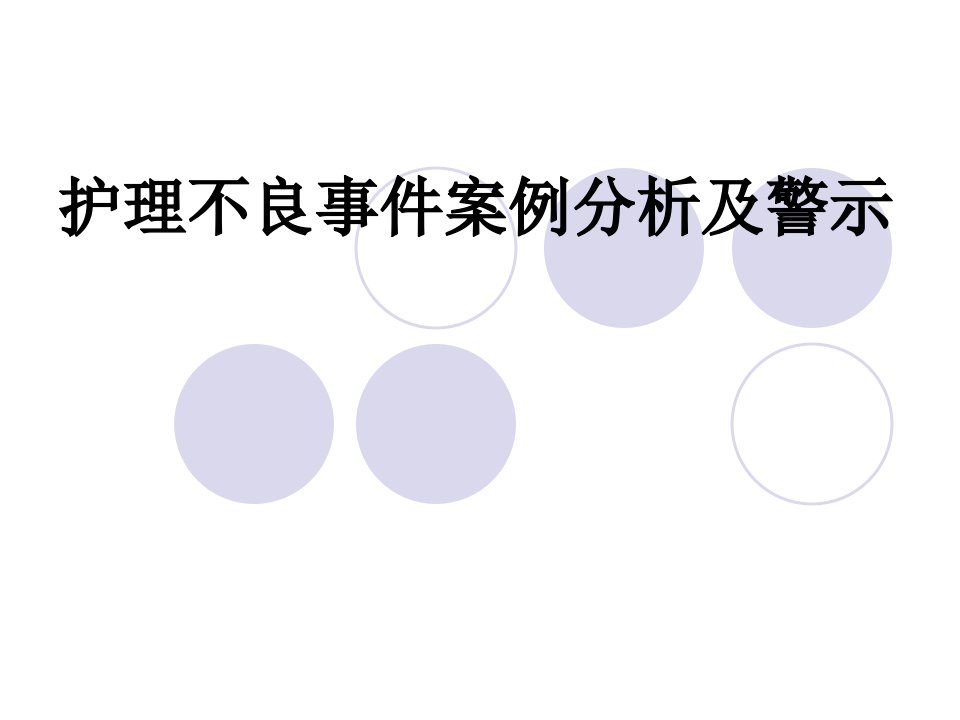 护理不良事件案例分析及警示